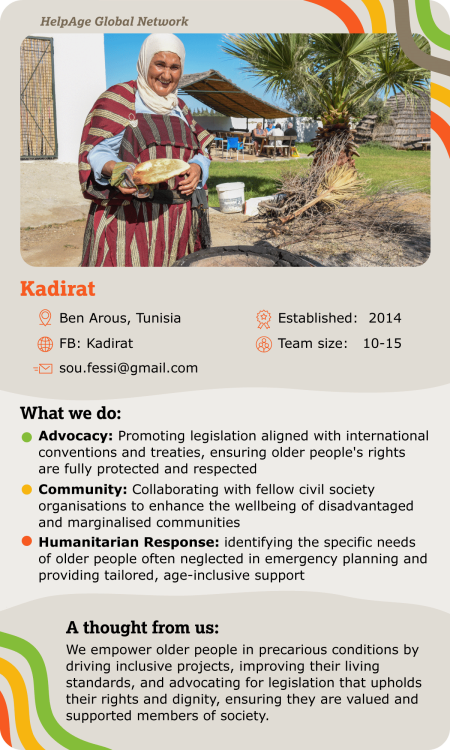 HelpAge Global Network

Kadirat

Ben Arous, Tunisia
FB: Kadirat
sou.fessi@gmail.com

Established: 2014
Team size: 10-15

What we do:

• Advocacy: Promoting legislation aligned with international conventions and treaties, ensuring older people's rights are fully protected and respected
• Community: Collaborating with fellow civil society organisations to enhance the wellbeing of disadvantaged and marginalised communities
• Humanitarian Response: identifying the specific needs of older people often neglected in emergency planning and providing tailored, age-inclusive support

A thought from us:

We empower older people in precarious conditions by driving inclusive projects, improving their living standards, and advocating for legislation that upholds their rights and dignity, ensuring they are valued and supported members of society.